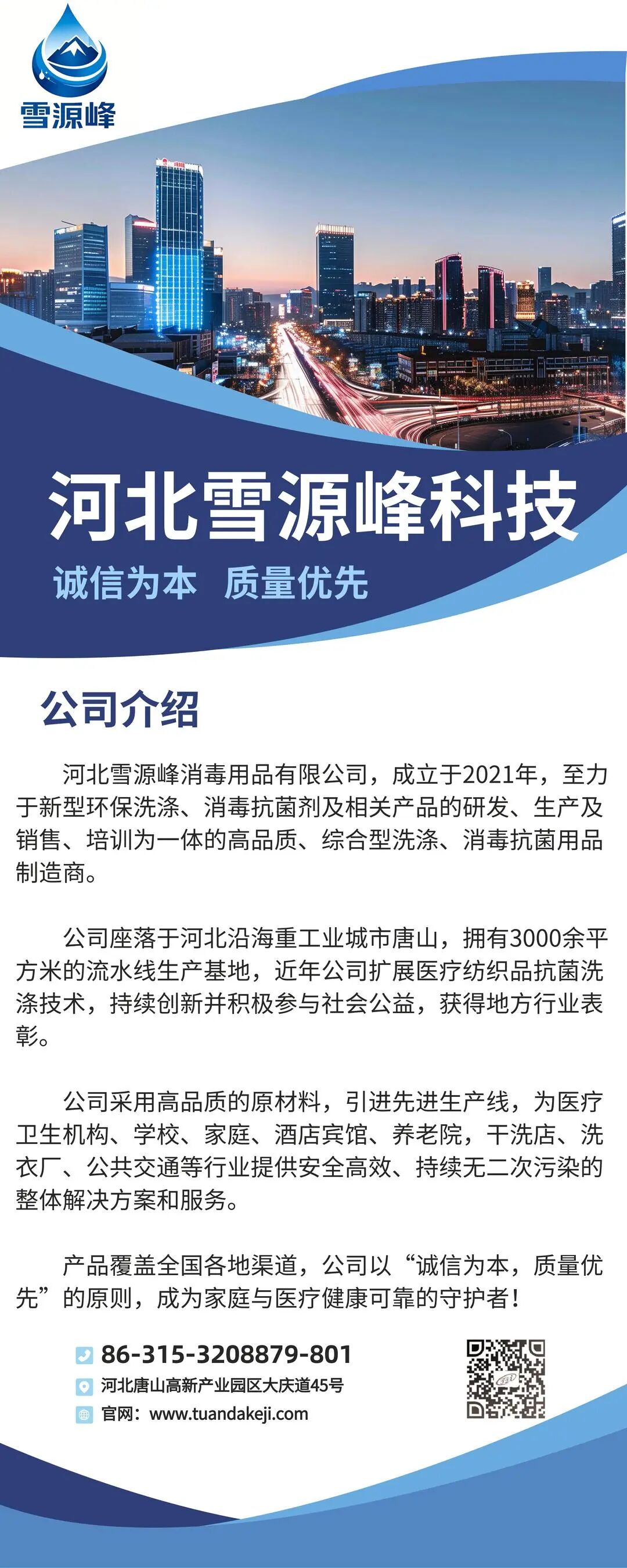 雪源峰

河北雪源峰科技

诚信为本 质量优先

公司介绍

河北雪源峰消毒用品有限公司，成立于2021年，至力于新型环保洗涤、消毒抗菌剂及相关产品的研发、生产及销售、培训为一体的高品质、综合型洗涤、消毒抗菌用品制造商。

公司座落于河北沿海重工业城市唐山，拥有3000余平方米的流水线生产基地，近年公司扩展医疗纺织品抗菌洗涤技术，持续创新并积极参与社会公益，获得地方行业表彰。

公司采用高品质的原材料，引进先进生产线，为医疗卫生机构、学校、家庭、酒店宾馆、养老院，干洗店、洗衣厂、公共交通等行业提供安全高效、持续无二次污染的整体解决方案和服务。

产品覆盖全国各地渠道，公司以“诚信为本，质量优先”的原则，成为家庭与医疗健康可靠的守护者！

86-315-3208879-801
河北唐山高新产业园区大庆道45号
官网：www.tuandakeji.com